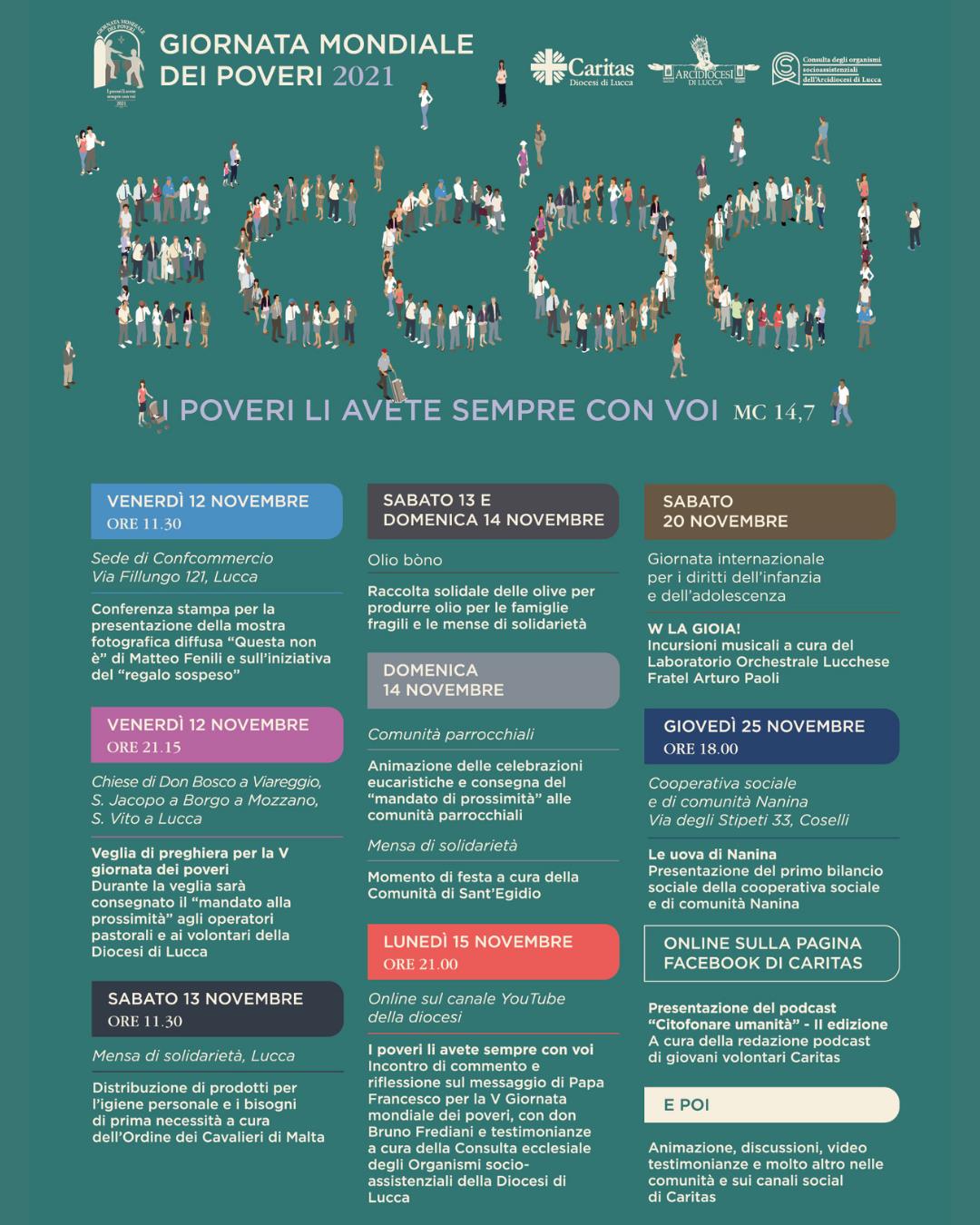 GIORNATA MONDIALE DEI POVERI
I poveri li avete sempre con voi
2021

GIORNATA MONDIALE DEI POVERI 2021

Caritas
Diocesi di Lucca

ARCIDIOCESI DI LUCCA

Consulta degli organismi socioassistenziali dell'Arcidiocesi di Lucca

ECCOCI

I POVERI LI AVETE SEMPRE CON VOI MC 14,7

VENERDÌ 12 NOVEMBRE
ORE 11.30

Sede di Confcommercio
Via Fillungo 121, Lucca

Conferenza stampa per la presentazione della mostra fotografica diffusa "Questa non è" di Matteo Fenili e sull'iniziativa del "regalo sospeso"

VENERDÌ 12 NOVEMBRE
ORE 21.15

Chiese di Don Bosco a Viareggio, S. Jacopo a Borgo a Mozzano, S. Vito a Lucca

Veglia di preghiera per la V giornata dei poveri
Durante la veglia sarà consegnato il "mandato alla prossimità" agli operatori pastorali e ai volontari della Diocesi di Lucca

SABATO 13 NOVEMBRE
ORE 11.30

Mensa di solidarietà, Lucca

Distribuzione di prodotti per l'igiene personale e i bisogni di prima necessità a cura dell'Ordine dei Cavalieri di Malta

SABATO 13 E DOMENICA 14 NOVEMBRE

Olio bòno

Raccolta solidale delle olive per produrre olio per le famiglie fragili e le mense di solidarietà

DOMENICA 14 NOVEMBRE

Comunità parrocchiali

Animazione delle celebrazioni eucaristiche e consegna del "mandato di prossimità" alle comunità parrocchiali

Mensa di solidarietà

Momento di festa a cura della Comunità di Sant'Egidio

LUNEDÌ 15 NOVEMBRE
ORE 21.00

Online sul canale YouTube della diocesi

I poveri li avete sempre con voi
Incontro di commento e riflessione sul messaggio di Papa Francesco per la V Giornata mondiale dei poveri, con don Bruno Frediani e testimonianze a cura della Consulta ecclesiale degli Organismi socio-assistenziali della Diocesi di Lucca

SABATO 20 NOVEMBRE

Giornata internazionale per i diritti dell'infanzia e dell'adolescenza

W LA GIOIA!
Incursioni musicali a cura del Laboratorio Orchestrale Lucchese Fratel Arturo Paoli

GIOVEDÌ 25 NOVEMBRE
ORE 18.00

Cooperativa sociale e di comunità Nanina
Via degli Stipeti 33, Coselli

Le uova di Nanina
Presentazione del primo bilancio sociale della cooperativa sociale e di comunità Nanina

ONLINE SULLA PAGINA FACEBOOK DI CARITAS

Presentazione del podcast "Citofonare umanità" - II edizione
A cura della redazione podcast di giovani volontari Caritas

E POI

Animazione, discussioni, video testimonianze e molto altro nelle comunità e sui canali social di Caritas